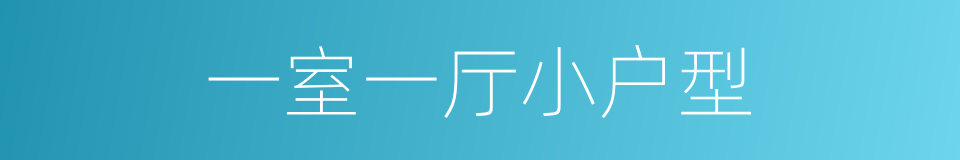 一室一厅小户型